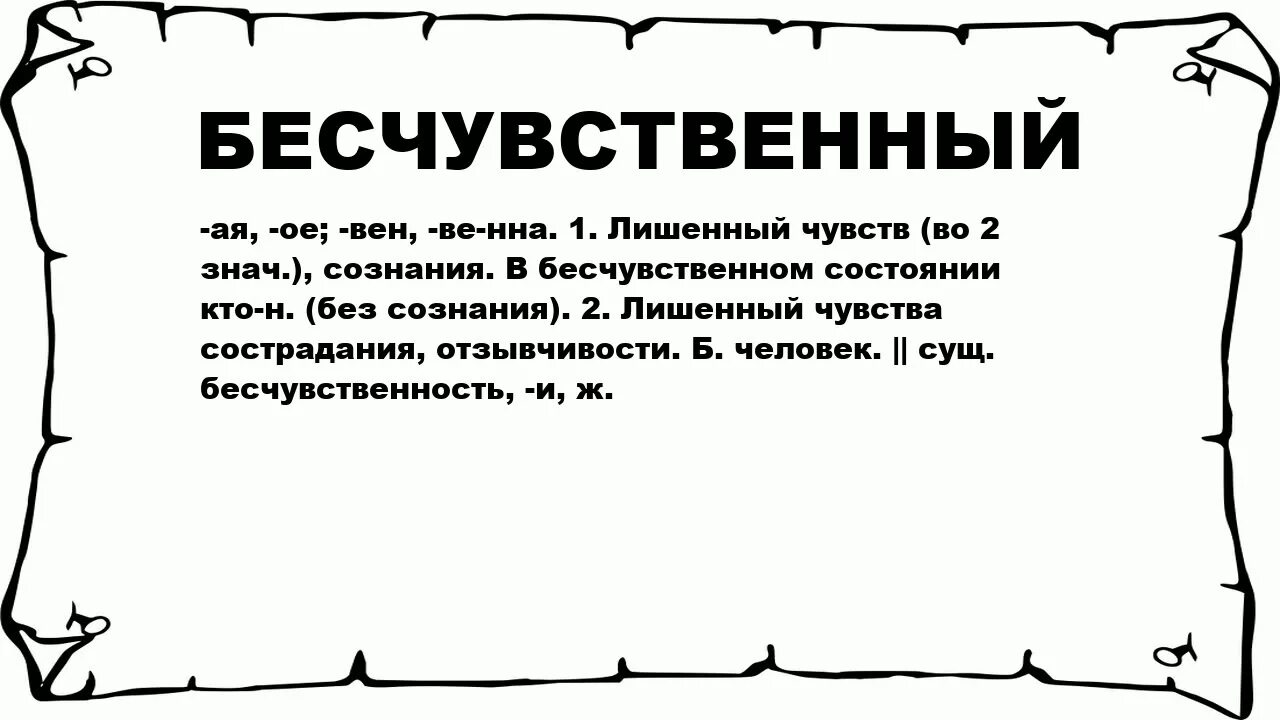 БЕСЧУВСТВЕННЫЙ

-ая, -ое; -вен, -ве-нна. 1. Лишенный чувств (во 2 знач.), сознания. В бесчувственном состоянии кто-н. (без сознания). 2. Лишенный чувства сострадания, отзывчивости. Б. человек. || сущ. бесчувственность, -и, ж.